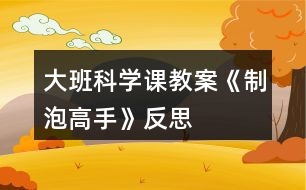 大班科学课教案《制泡高手》反思